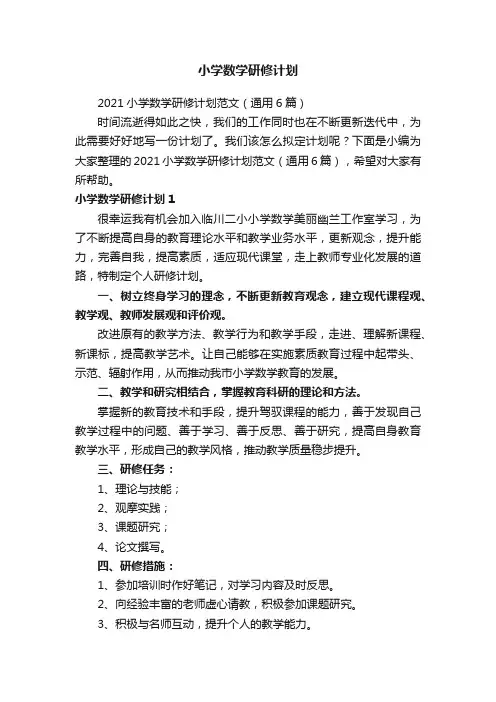 小学数学研修计划

2021 小学数学研修计划范文（通用 6 篇）

时间流逝得如此之快，我们的工作同时也在不断更新迭代中，为此需要好好地写一份计划了。我们该怎么拟定计划呢？下面是小编为大家整理的 2021 小学数学研修计划范文（通用 6 篇），希望对大家有所帮助。

小学数学研修计划 1

很幸运我有机会加入临川二小小学数学美丽幽兰工作室学习，为了不断提高自身的教育理论水平和教学业务水平，更新观念，提升能力，完善自我，提高素质，适应现代课堂，走上教师专业化发展的道路，特制定个人研修计划。

一、树立终身学习的理念，不断更新教育观念，建立现代课程观、教学观、教师发展观和评价观。

改进原有的教学方法、教学行为和教学手段，走进、理解新课程、新课标，提高教学艺术。让自己能够在实施素质教育过程中起带头、示范、辐射作用，从而推动我市小学数学教育的发展。

二、教学和研究相结合，掌握教育科研的理论和方法。

掌握新的教育技术和手段，提升驾驭课程的能力，善于发现自己教学过程中的问题、善于学习、善于反思、善于研究，提高自身教育教学水平，形成自己的教学风格，推动教学质量稳步提升。

三、研修任务：

1、理论与技能；

2、观摩实践；

3、课题研究；

4、论文撰写。

四、研修措施：

1、参加培训时作好笔记，对学习内容及时反思。

2、向经验丰富的老师虚心请教，积极参加课题研究。

3、积极与名师互动，提升个人的教学能力。